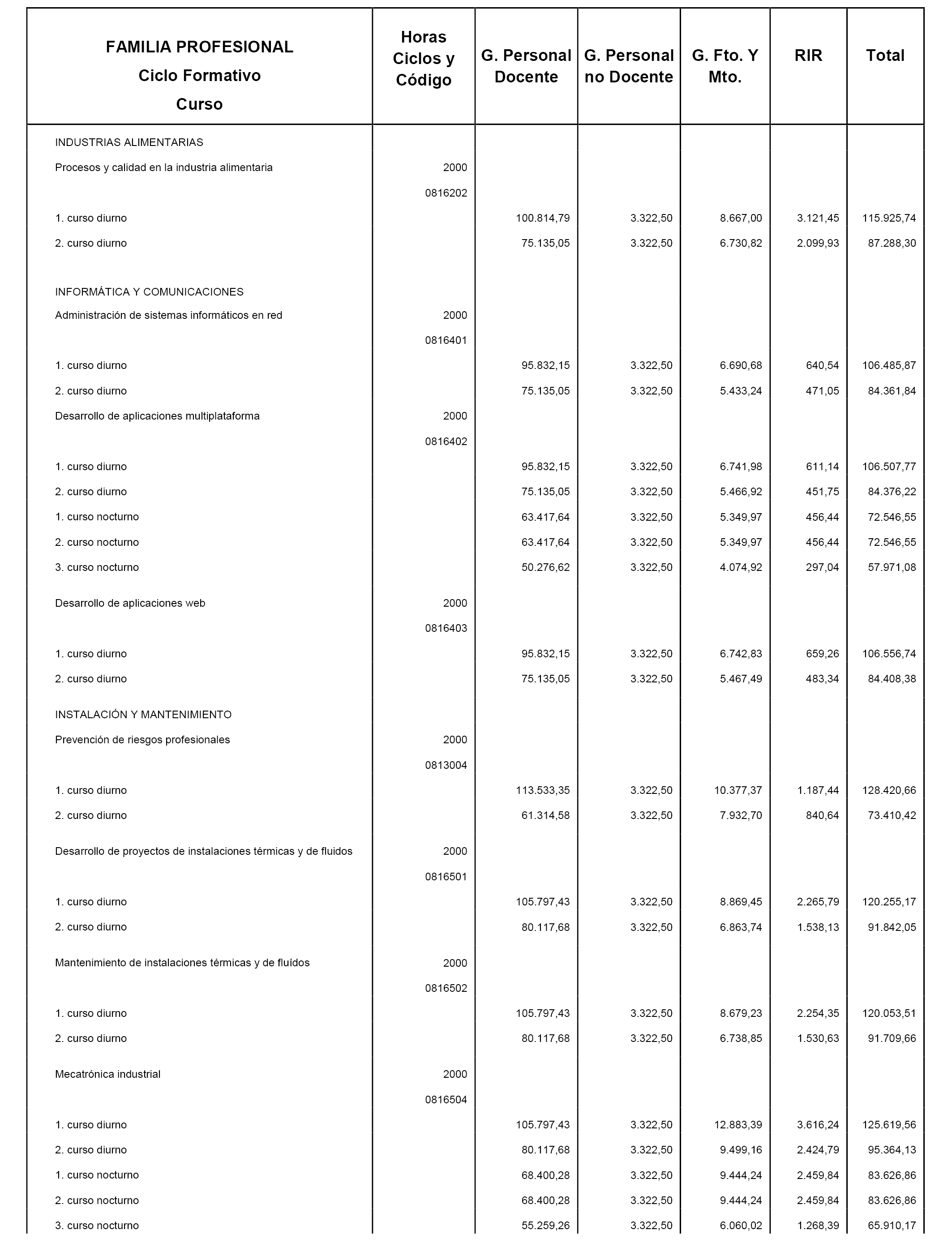 | FAMILIA PROFESIONAL Ciclo Formativo Curso | Horas Ciclos y Código | G. Personal Docente | G. Personal no Docente | G. Fto. Y Mto. | RIR | Total |
|---|---|---|---|---|---|---|
| INDUSTRIAS ALIMENTARIAS | | | | | | |
| Procesos y calidad en la industria alimentaria | 2000 | | | | | |
| | 0816202 | | | | | |
| 1. curso diurno | | 100.814,79 | 3.322,50 | 8.667,00 | 3.121,45 | 115.925,74 |
| 2. curso diurno | | 75.135,05 | 3.322,50 | 6.730,82 | 2.099,93 | 87.288,30 |
| INFORMÁTICA Y COMUNICACIONES | | | | | | |
| Administración de sistemas informáticos en red | 2000 | | | | | |
| | 0816401 | | | | | |
| 1. curso diurno | | 95.832,15 | 3.322,50 | 6.690,68 | 640,54 | 106.485,87 |
| 2. curso diurno | | 75.135,05 | 3.322,50 | 5.433,24 | 471,05 | 84.361,84 |
| Desarrollo de aplicaciones multiplataforma | 2000 | | | | | |
| | 0816402 | | | | | |
| 1. curso diurno | | 95.832,15 | 3.322,50 | 6.741,98 | 611,14 | 106.507,77 |
| 2. curso diurno | | 75.135,05 | 3.322,50 | 5.466,92 | 451,75 | 84.376,22 |
| 1. curso nocturno | | 63.417,64 | 3.322,50 | 5.349,97 | 456,44 | 72.546,55 |
| 2. curso nocturno | | 63.417,64 | 3.322,50 | 5.349,97 | 456,44 | 72.546,55 |
| 3. curso nocturno | | 50.276,62 | 3.322,50 | 4.074,92 | 297,04 | 57.971,08 |
| Desarrollo de aplicaciones web | 2000 | | | | | |
| | 0816403 | | | | | |
| 1. curso diurno | | 95.832,15 | 3.322,50 | 6.742,83 | 659,26 | 106.556,74 |
| 2. curso diurno | | 75.135,05 | 3.322,50 | 5.467,49 | 483,34 | 84.408,38 |
| INSTALACIÓN Y MANTENIMIENTO | | | | | | |
| Prevención de riesgos profesionales | 2000 | | | | | |
| | 0813004 | | | | | |
| 1. curso diurno | | 113.533,35 | 3.322,50 | 10.377,37 | 1.187,44 | 128.420,66 |
| 2. curso diurno | | 61.314,58 | 3.322,50 | 7.932,70 | 840,64 | 73.410,42 |
| Desarrollo de proyectos de instalaciones térmicas y de fluidos | 2000 | | | | | |
| | 0816501 | | | | | |
| 1. curso diurno | | 105.797,43 | 3.322,50 | 8.869,45 | 2.265,79 | 120.255,17 |
| 2. curso diurno | | 80.117,68 | 3.322,50 | 6.863,74 | 1.538,13 | 91.842,05 |
| Mantenimiento de instalaciones térmicas y de fluídos | 2000 | | | | | |
| | 0816502 | | | | | |
| 1. curso diurno | | 105.797,43 | 3.322,50 | 8.679,23 | 2.254,35 | 120.053,51 |
| 2. curso diurno | | 80.117,68 | 3.322,50 | 6.738,85 | 1.530,63 | 91.709,66 |
| Mecatrónica industrial | 2000 | | | | | |
| | 0816504 | | | | | |
| 1. curso diurno | | 105.797,43 | 3.322,50 | 12.883,39 | 3.616,24 | 125.619,56 |
| 2. curso diurno | | 80.117,68 | 3.322,50 | 9.499,16 | 2.424,79 | 95.364,13 |
| 1. curso nocturno | | 68.400,28 | 3.322,50 | 9.444,24 | 2.459,84 | 83.626,86 |
| 2. curso nocturno | | 68.400,28 | 3.322,50 | 9.444,24 | 2.459,84 | 83.626,86 |
| 3. curso nocturno | | 55.259,26 | 3.322,50 | 6.060,02 | 1.268,39 | 65.910,17 |